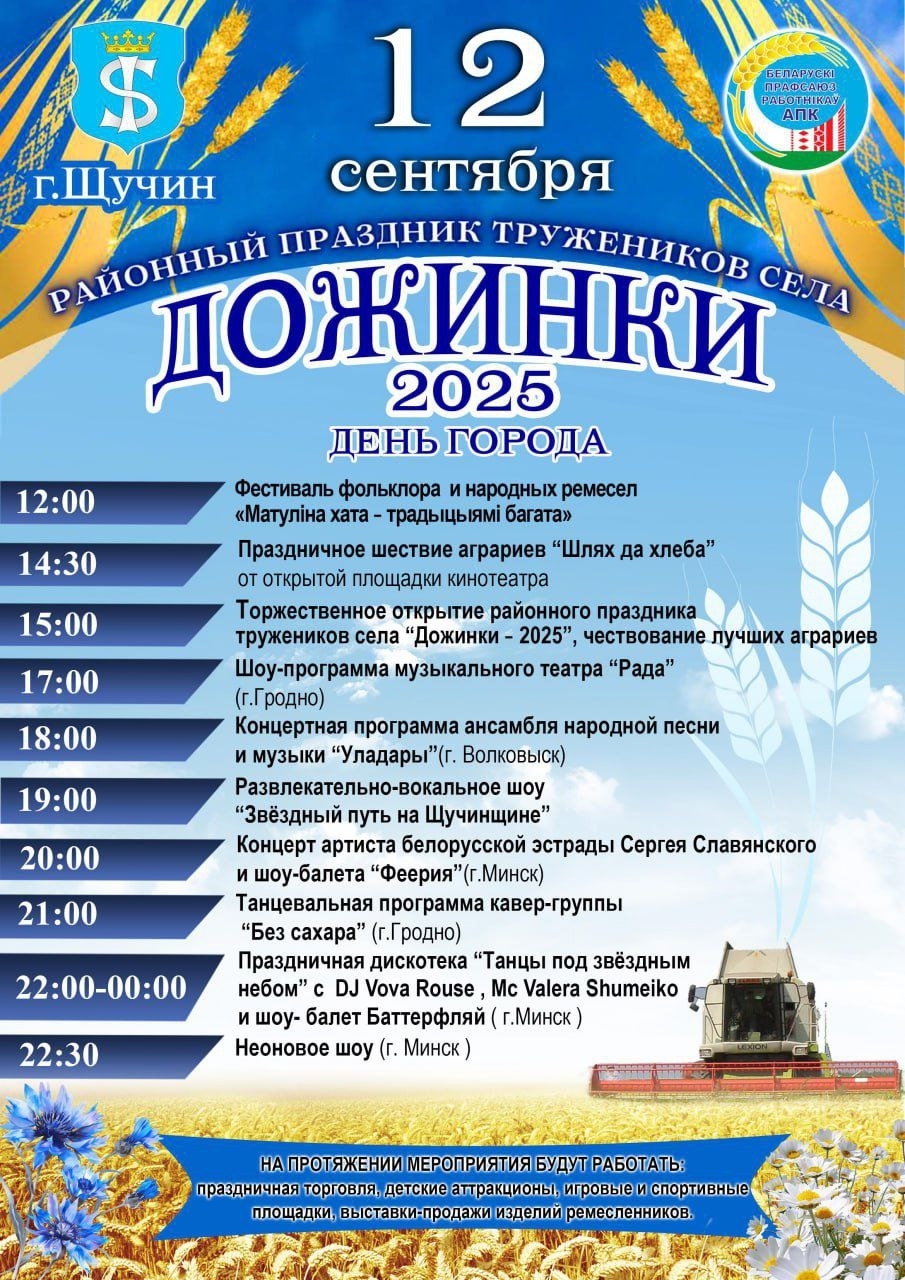 г.Щучин

12
сентября

БЕЛАРУСКІ ПРАФСАЮЗ РАБОТНІКАЎ АПК

РАЙОННЫЙ ПРАЗДНИК ТРУЖЕНИКОВ СЕЛА

ДОЖИНКИ
2025

ДЕНЬ ГОРОДА

12:00
Фестиваль фольклора и народных ремесел
«Матуліна хата - традыцыямі багата»

14:30
Праздничное шествие аграриев "Шлях да хлеба"
от открытой площадки кинотеатра

15:00
Торжественное открытие районного праздника
тружеников села "Дожинки - 2025", чествование лучших аграриев

17:00
Шоу-программа музыкального театра "Рада"
(г.Гродно)

18:00
Концертная программа ансамбля народной песни
и музыки "Уладары"(г. Волковыск)

19:00
Развлекательно-вокальное шоу
"Звёздный путь на Щучинщине"

20:00
Концерт артиста белорусской эстрады Сергея Славянского
и шоу-балета "Феерия"(г.Минск)

21:00
Танцевальная программа кавер-группы
"Без сахара" (г.Гродно)

22:00-00:00
Праздничная дискотека "Танцы под звёздным
небом" с DJ Vova Rouse , Mc Valera Shumeiko
и шоу- балет Баттерфляй ( г.Минск )

22:30
Неоновое шоу (г. Минск )

LEXION

НА ПРОТЯЖЕНИИ МЕРОПРИЯТИЯ БУДУТ РАБОТАТЬ:
праздничная торговля, детские аттракционы, игровые и спортивные площадки, выставки-продажи изделий ремесленников.